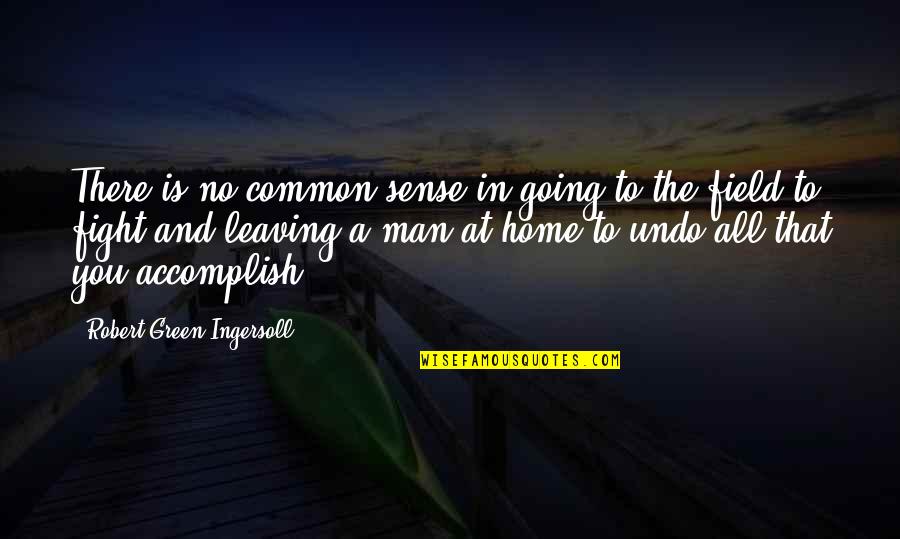 There is no common sense in going to the field to fight and leaving a man at home to undo all that you accomplish.

Robert Green Ingersoll

WISEFAMOUSQUOTES.COM